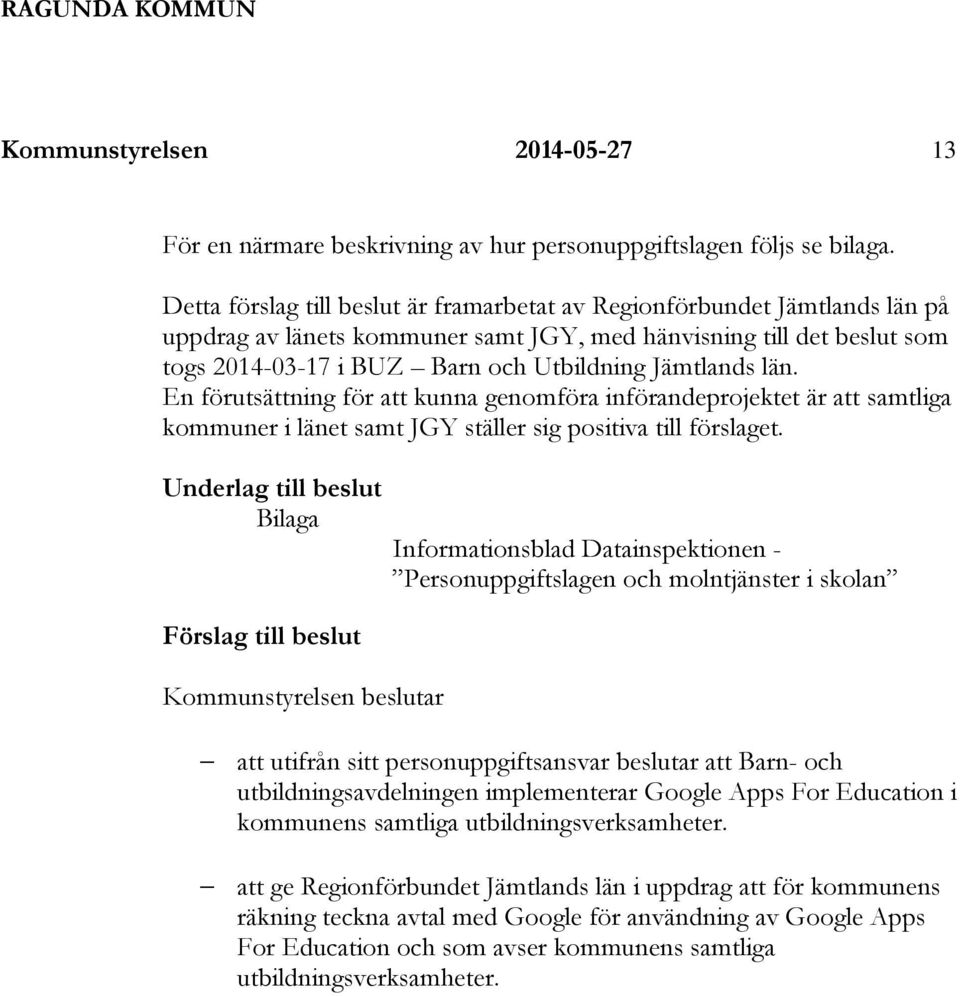 RAGUNDA KOMMUN

Kommunstyrelsen 2014-05-27 13

För en närmare beskrivning av hur personuppgiftslagen följs se bilaga.

Detta förslag till beslut är framarbetat av Regionförbundet Jämtlands län på uppdrag av länets kommuner samt JGY, med hänvisning till det beslut som togs 2014-03-17 i BUZ – Barn och Utbildning Jämtlands län. En förutsättning för att kunna genomföra införandeprojektet är att samtliga kommuner i länet samt JGY ställer sig positiva till förslaget.

Underlag till beslut
Bilaga
Informationsblad Datainspektionen - ”Personuppgiftslagen och molntjänster i skolan”

Förslag till beslut

Kommunstyrelsen beslutar

– att utifrån sitt personuppgiftsansvar beslutar att Barn- och utbildningsavdelningen implementerar Google Apps For Education i kommunens samtliga utbildningsverksamheter.

– att ge Regionförbundet Jämtlands län i uppdrag att för kommunens räkning teckna avtal med Google för användning av Google Apps For Education och som avser kommunens samtliga utbildningsverksamheter.